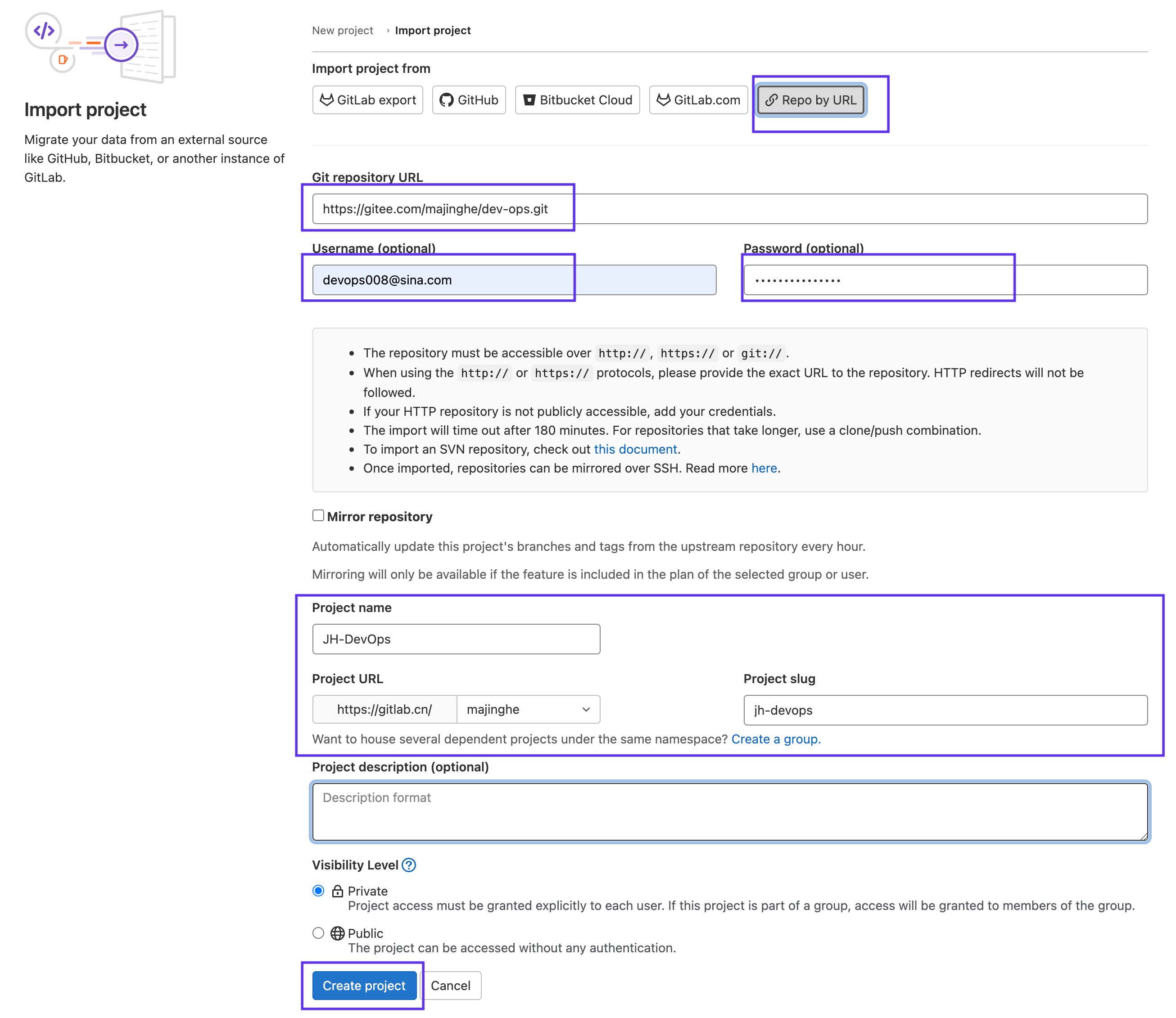 Import project

Migrate your data from an external source like GitHub, Bitbucket, or another instance of GitLab.

New project › Import project

Import project from

GitLab export GitHub Bitbucket Cloud GitLab.com Repo by URL

Git repository URL

https://gitee.com/majinghe/dev-ops.git

Username (optional)

devops008@sina.com

Password (optional)

•••••••••••••••

- The repository must be accessible over http://, https:// or git://.
- When using the http:// or https:// protocols, please provide the exact URL to the repository. HTTP redirects will not be followed.
- If your HTTP repository is not publicly accessible, add your credentials.
- The import will time out after 180 minutes. For repositories that take longer, use a clone/push combination.
- To import an SVN repository, check out this document.
- Once imported, repositories can be mirrored over SSH. Read more here.

Mirror repository

Automatically update this project's branches and tags from the upstream repository every hour.

Mirroring will only be available if the feature is included in the plan of the selected group or user.

Project name

JH-DevOps

Project URL

https://gitlab.cn/ majinghe

Project slug

jh-devops

Want to house several dependent projects under the same namespace? Create a group.

Project description (optional)

Description format

Visibility Level

Private
Project access must be granted explicitly to each user. If this project is part of a group, access will be granted to members of the group.

Public
The project can be accessed without any authentication.

Create project Cancel